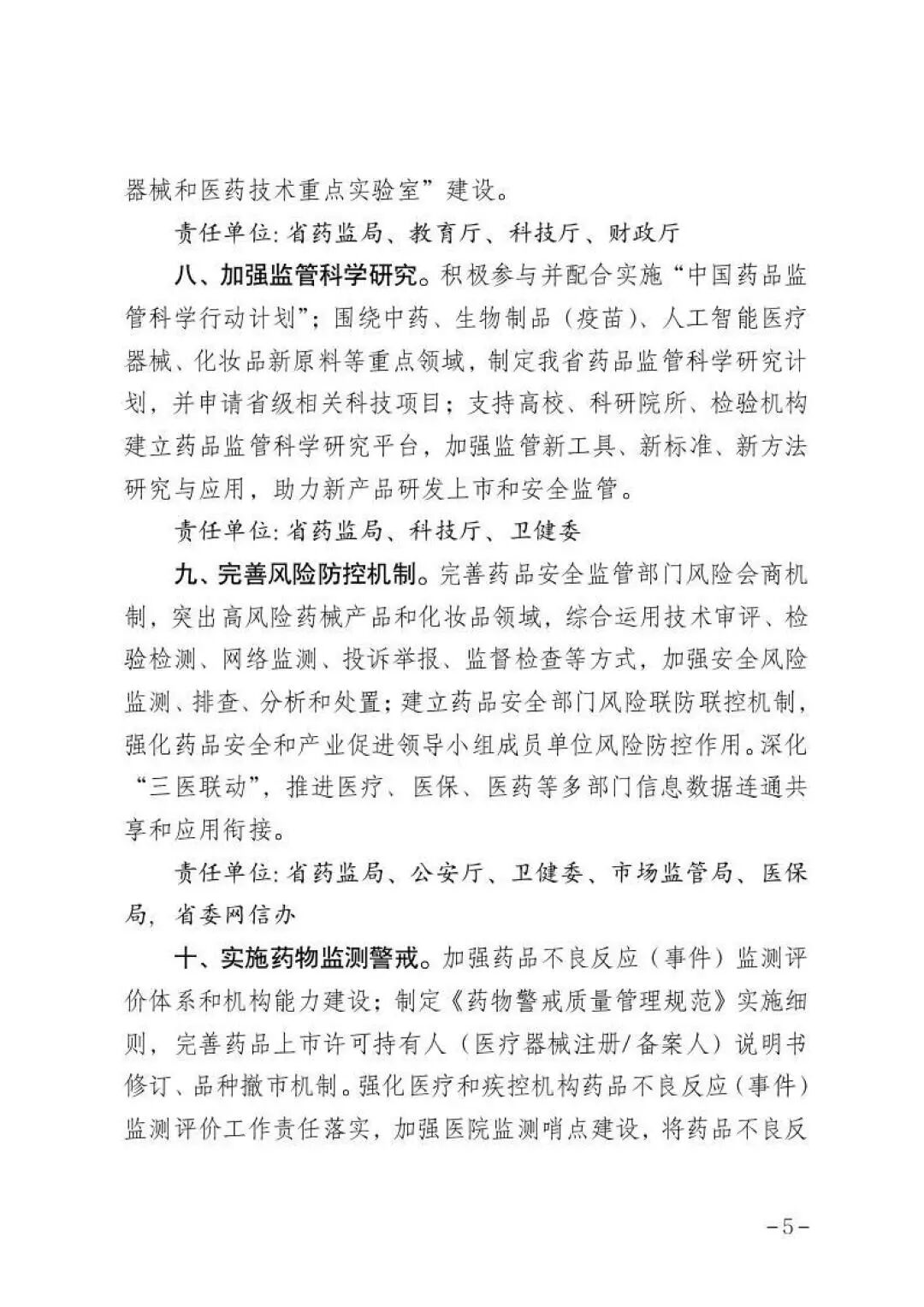 器械和医药技术重点实验室”建设。

责任单位：省药监局、教育厅、科技厅、财政厅

八、加强监管科学研究。积极参与并配合实施“中国药品监管科学行动计划”；围绕中药、生物制品（疫苗）、人工智能医疗器械、化妆品新原料等重点领域，制定我省药品监管科学研究计划，并申请省级相关科技项目；支持高校、科研院所、检验机构建立药品监管科学研究平台，加强监管新工具、新标准、新方法研究与应用，助力新产品研发上市和安全监管。

责任单位：省药监局、科技厅、卫健委

九、完善风险防控机制。完善药品安全监管部门风险会商机制，突出高风险药械产品和化妆品领域，综合运用技术审评、检验检测、网络监测、投诉举报、监督检查等方式，加强安全风险监测、排查、分析和处置；建立药品安全部门风险联防联控机制，强化药品安全和产业促进领导小组成员单位风险防控作用。深化“三医联动”，推进医疗、医保、医药等多部门信息数据连通共享和应用衔接。

责任单位：省药监局、公安厅、卫健委、市场监管局、医保局，省委网信办

十、实施药物监测警戒。加强药品不良反应（事件）监测评价体系和机构能力建设；制定《药物警戒质量管理规范》实施细则，完善药品上市许可持有人（医疗器械注册/备案人）说明书修订、品种撤市机制。强化医疗和疾控机构药品不良反应（事件）监测评价工作责任落实，加强医院监测哨点建设，将药品不良反

－5－